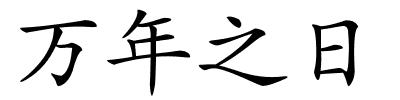 万年之日